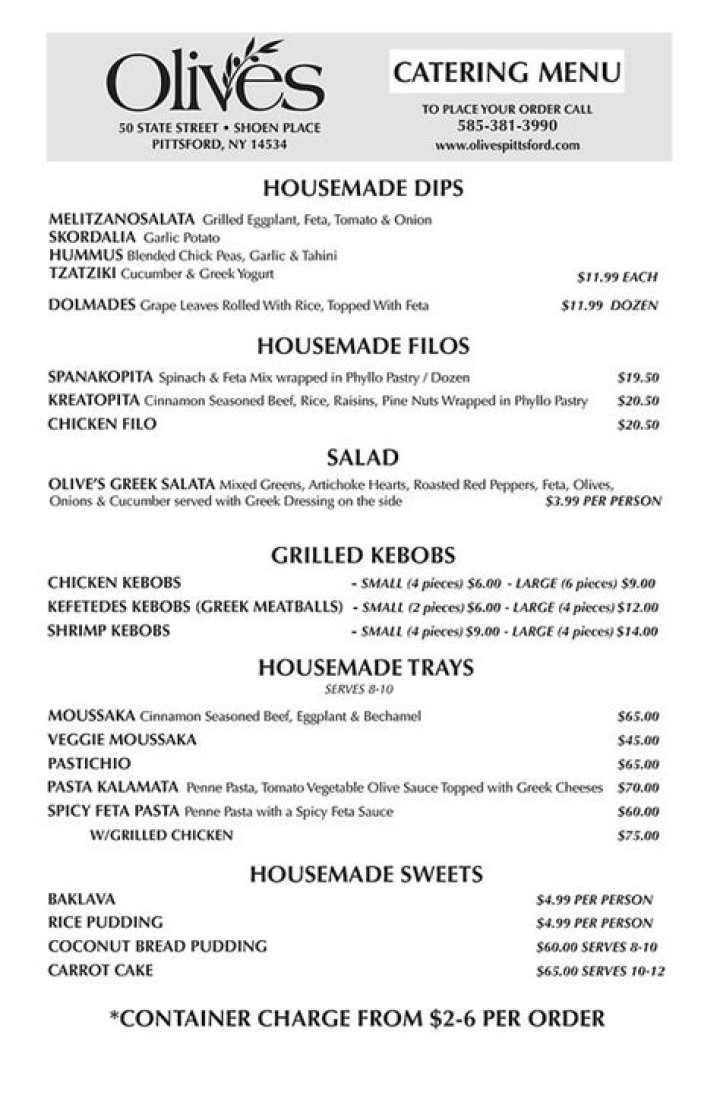 Olives

50 STATE STREET • SHOEN PLACE
PITTSFORD, NY 14534

CATERING MENU

TO PLACE YOUR ORDER CALL
585-381-3990
www.olivespittsford.com

HOUSEMADE DIPS

MELITZANOSALATA Grilled Eggplant, Feta, Tomato & Onion
SKORDALIA Garlic Potato
HUMMUS Blended Chick Peas, Garlic & Tahini
TZATZIKI Cucumber & Greek Yogurt $11.99 EACH

DOLMADES Grape Leaves Rolled With Rice, Topped With Feta $11.99 DOZEN

HOUSEMADE FILOS

SPANAKOPITA Spinach & Feta Mix wrapped in Phyllo Pastry / Dozen $19.50
KREATOPITA Cinnamon Seasoned Beef, Rice, Raisins, Pine Nuts Wrapped in Phyllo Pastry $20.50
CHICKEN FILO $20.50

SALAD

OLIVE'S GREEK SALATA Mixed Greens, Artichoke Hearts, Roasted Red Peppers, Feta, Olives, Onions & Cucumber served with Greek Dressing on the side $3.99 PER PERSON

GRILLED KEBOBS

CHICKEN KEBOBS - SMALL (4 pieces) $6.00 - LARGE (6 pieces) $9.00
KEFETEDES KEBOBS (GREEK MEATBALLS) - SMALL (2 pieces) $6.00 - LARGE (4 pieces) $12.00
SHRIMP KEBOBS - SMALL (4 pieces) $9.00 - LARGE (4 pieces) $14.00

HOUSEMADE TRAYS
SERVES 8-10

MOUSSAKA Cinnamon Seasoned Beef, Eggplant & Bechamel $65.00
VEGGIE MOUSSAKA $45.00
PASTICHIO $65.00
PASTA KALAMATA Penne Pasta, Tomato Vegetable Olive Sauce Topped with Greek Cheeses $70.00
SPICY FETA PASTA Penne Pasta with a Spicy Feta Sauce $60.00
W/GRILLED CHICKEN $75.00

HOUSEMADE SWEETS

BAKLAVA $4.99 PER PERSON
RICE PUDDING $4.99 PER PERSON
COCONUT BREAD PUDDING $60.00 SERVES 8-10
CARROT CAKE $65.00 SERVES 10-12

*CONTAINER CHARGE FROM $2-6 PER ORDER